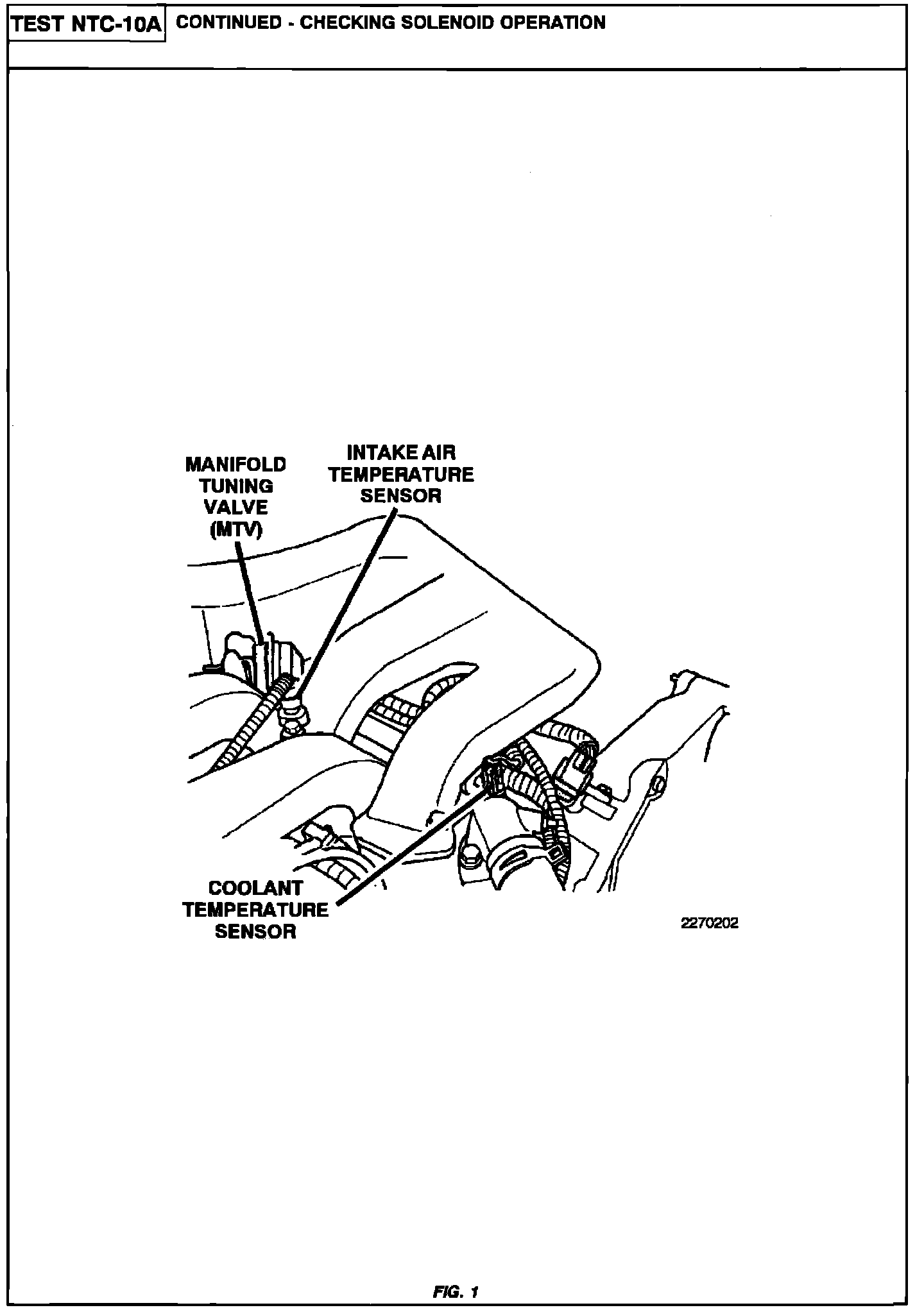 TEST NTC-10A CONTINUED - CHECKING SOLENOID OPERATION

MANIFOLD
TUNING
VALVE
(MTV)

INTAKE AIR
TEMPERATURE
SENSOR

COOLANT
TEMPERATURE
SENSOR

2270202

FIG. 1